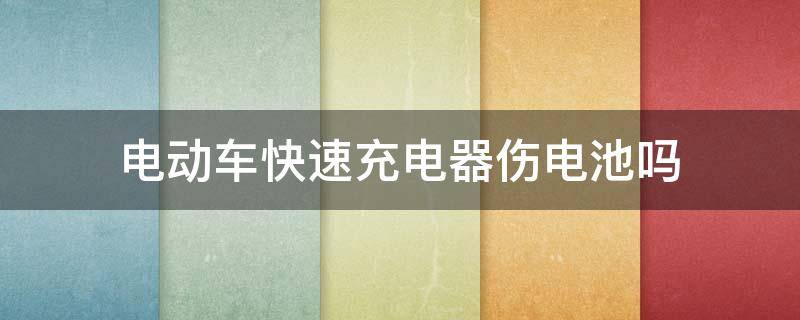 电动车快速充电器伤电池吗